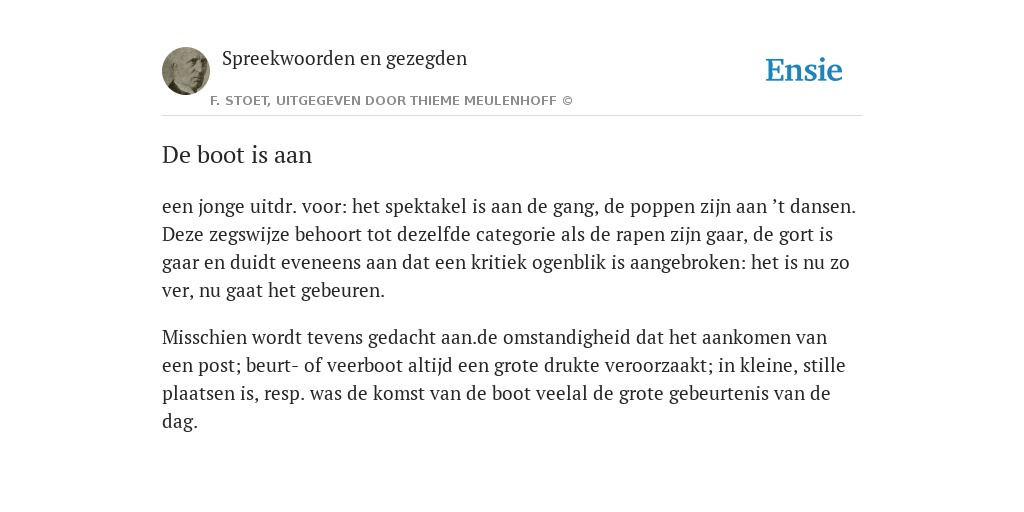 Spreekwoorden en gezegden

F. STOET, UITGEGEVEN DOOR THIEME MEULENHOFF ©

Ensie

De boot is aan

een jonge uitdr. voor: het spektakel is aan de gang, de poppen zijn aan ’t dansen. Deze zegswijze behoort tot dezelfde categorie als de rapen zijn gaar, de gort is gaar en duidt eveneens aan dat een kritiek ogenblik is aangebroken: het is nu zo ver, nu gaat het gebeuren.

Misschien wordt tevens gedacht aan.de omstandigheid dat het aankomen van een post; beurt- of veerboot altijd een grote drukte veroorzaakt; in kleine, stille plaatsen is, resp. was de komst van de boot veelal de grote gebeurtenis van de dag.